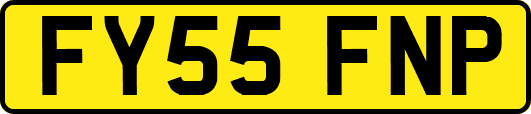 FY55 FNP